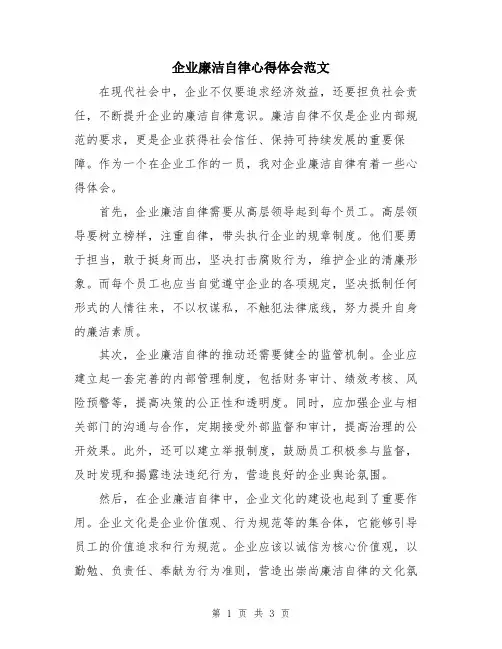 企业廉洁自律心得体会范文

在现代社会中，企业不仅要追求经济效益，还要担负社会责任，不断提升企业的廉洁自律意识。廉洁自律不仅是企业内部规范的要求，更是企业获得社会信任、保持可持续发展的重要保障。作为一个在企业工作的一员，我对企业廉洁自律有着一些心得体会。

首先，企业廉洁自律需要从高层领导起到每个员工。高层领导要树立榜样，注重自律，带头执行企业的规章制度。他们要勇于担当，敢于挺身而出，坚决打击腐败行为，维护企业的清廉形象。而每个员工也应当自觉遵守企业的各项规定，坚决抵制任何形式的人情往来，不以权谋私，不触犯法律底线，努力提升自身的廉洁素质。

其次，企业廉洁自律的推动还需要健全的监管机制。企业应建立起一套完善的内部管理制度，包括财务审计、绩效考核、风险预警等，提高决策的公正性和透明度。同时，应加强企业与相关部门的沟通与合作，定期接受外部监督和审计，提高治理的公开效果。此外，还可以建立举报制度，鼓励员工积极参与监督，及时发现和揭露违法违纪行为，营造良好的企业舆论氛围。

然后，在企业廉洁自律中，企业文化的建设也起到了重要作用。企业文化是企业价值观、行为规范等的集合体，它能够引导员工的价值追求和行为规范。企业应该以诚信为核心价值观，以勤勉、负责任、奉献为行为准则，营造出崇尚廉洁自律的文化氛

第 1 页 共 3 页